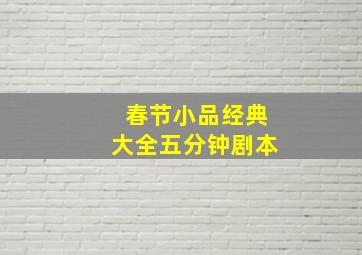 春节小品经典
大全五分钟剧本